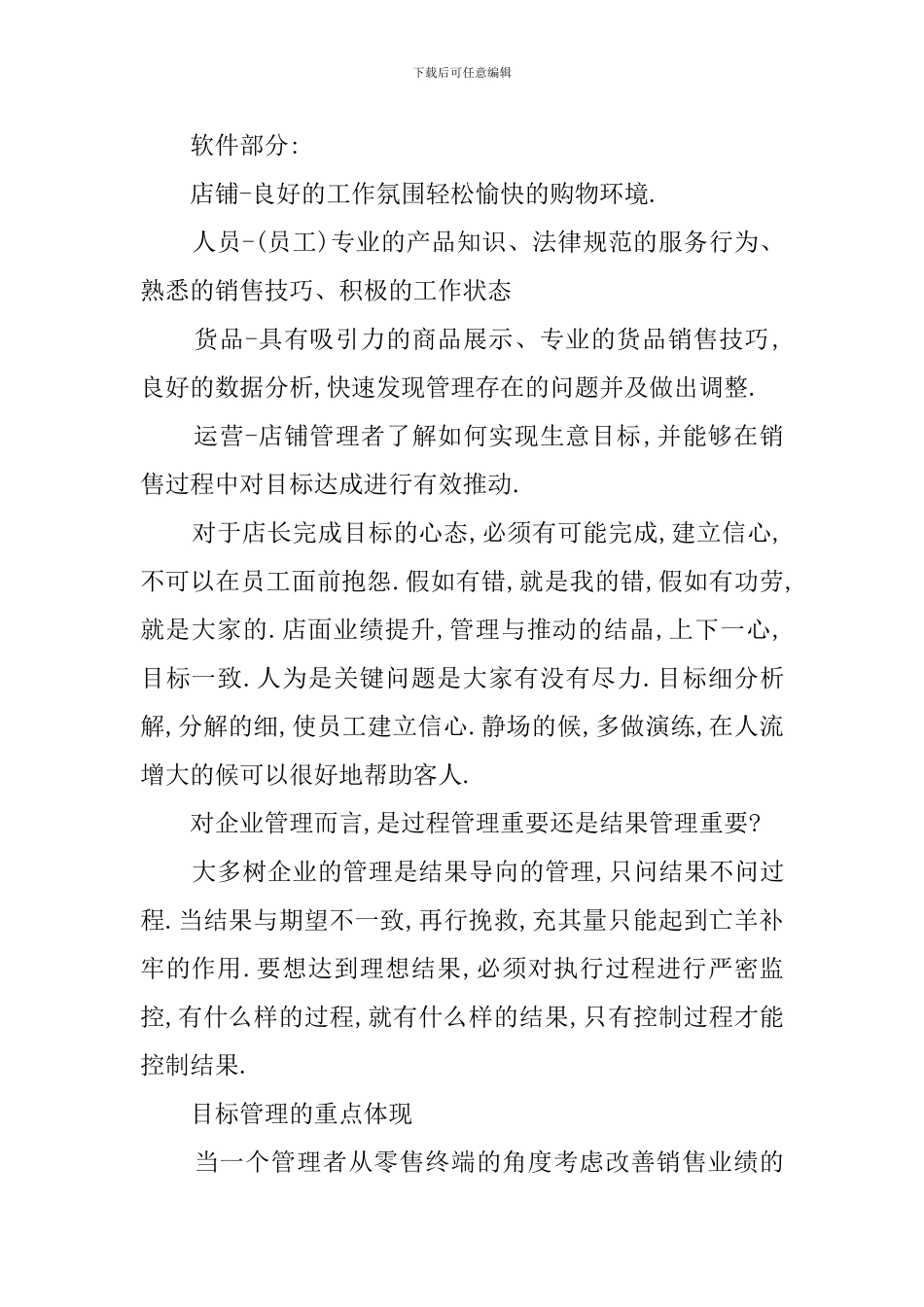 下载后可任意编辑

软件部分:

店铺-良好的工作氛围轻松愉快的购物环境.

人员-(员工)专业的产品知识、法律规范的服务行为、熟悉的销售技巧、积极的工作状态

货品-具有吸引力的商品展示、专业的货品销售技巧,良好的数据分析,快速发现管理存在的问题并及做出调整.

运营-店铺管理者了解如何实现生意目标,并能够在销售过程中对目标达成进行有效推动.

对于店长完成目标的心态,必须有可能完成,建立信心,不可以在员工面前抱怨.假如有错,就是我的错,假如有功劳,就是大家的.店面业绩提升,管理与推动的结晶,上下一心,目标一致.人为是关键问题是大家有没有尽力.目标细分析解,分解的细,使员工建立信心.静场的候,多做演练,在人流增大的候可以很好地帮助客人.

对企业管理而言,是过程管理重要还是结果管理重要?

大多树企业的管理是结果导向的管理,只问结果不问过程.当结果与期望不一致,再行挽救,充其量只能起到亡羊补牢的作用.要想达到理想结果,必须对执行过程进行严密监控,有什么样的过程,就有什么样的结果,只有控制过程才能控制结果.

目标管理的重点体现

当一个管理者从零售终端的角度考虑改善销售业绩的